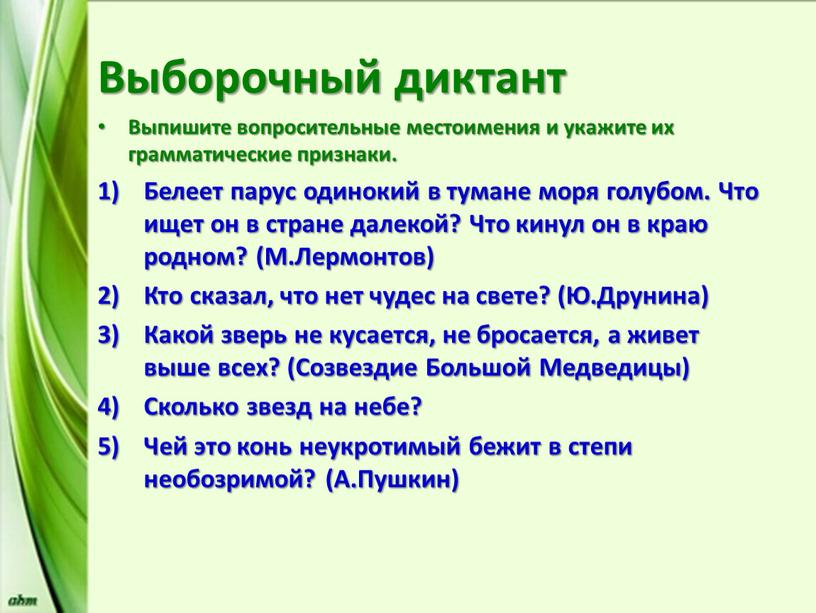 Выборочный диктант

• Выпишите вопросительные местоимения и укажите их грамматические признаки.

1) Белеет парус одинокий в тумане моря голубом. Что ищет он в стране далекой? Что кинул он в краю родном? (М.Лермонтов)

2) Кто сказал, что нет чудес на свете? (Ю.Друнина)

3) Какой зверь не кусается, не бросается, а живет выше всех? (Созвездие Большой Медведицы)

4) Сколько звезд на небе?

5) Чей это конь неукротимый бежит в степи необозримой? (А.Пушкин)

ahm